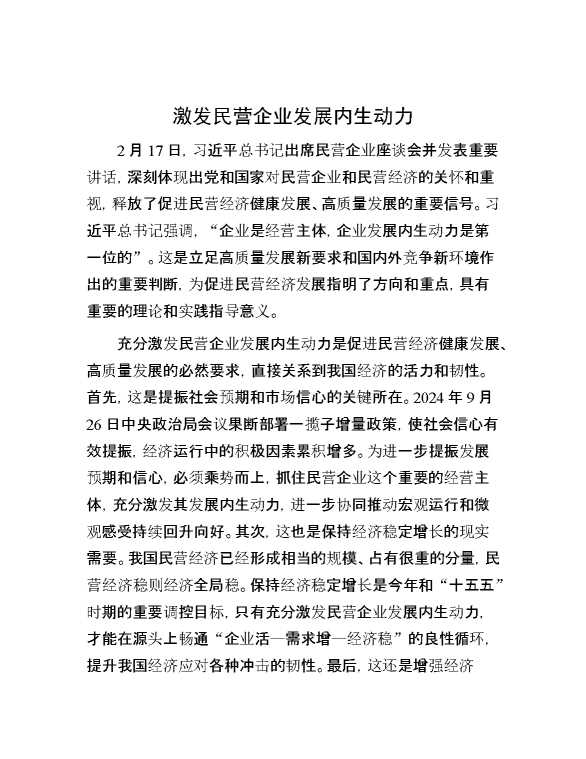 激发民营企业发展内生动力

2月17日，习近平总书记出席民营企业座谈会并发表重要讲话，深刻体现出党和国家对民营企业和民营经济的关怀和重视，释放了促进民营经济健康发展、高质量发展的重要信号。习近平总书记强调，“企业是经营主体，企业发展内生动力是第一位的”。这是立足高质量发展新要求和国内外竞争新环境作出的重要判断，为促进民营经济发展指明了方向和重点，具有重要的理论和实践指导意义。

充分激发民营企业发展内生动力是促进民营经济健康发展、高质量发展的必然要求，直接关系到我国经济的活力和韧性。首先，这是提振社会预期和市场信心的关键所在。2024年9月26日中央政治局会议果断部署一揽子增量政策，使社会信心有效提振，经济运行中的积极因素累积增多。为进一步提振发展预期和信心，必须乘势而上，抓住民营企业这个重要的经营主体，充分激发其发展内生动力，进一步协同推动宏观运行和微观感受持续回升向好。其次，这也是保持经济稳定增长的现实需要。我国民营经济已经形成相当的规模、占有很重的分量，民营经济稳则经济全局稳。保持经济稳定增长是今年和“十五五”时期的重要调控目标，只有充分激发民营企业发展内生动力，才能在源头上畅通“企业活—需求增—经济稳”的良性循环，提升我国经济应对各种冲击的韧性。最后，这还是增强经济